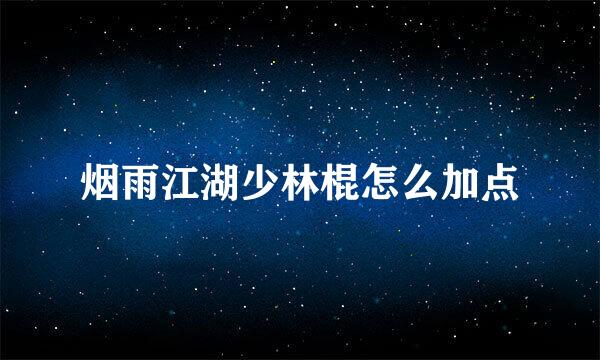 烟雨江湖少林棍怎么加点